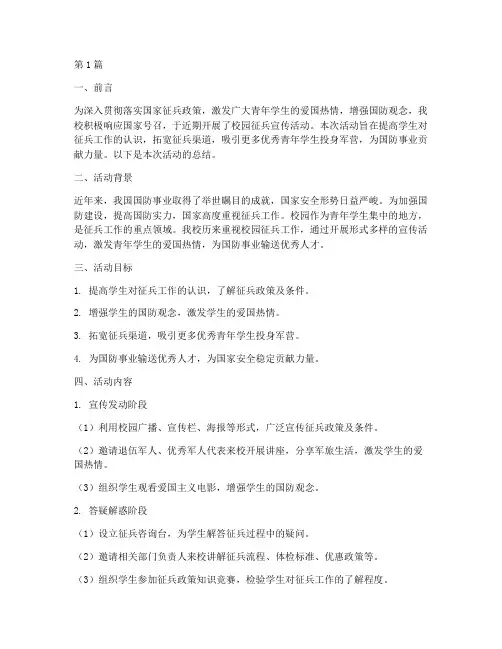 第1篇

一、前言

为深入贯彻落实国家征兵政策，激发广大青年学生的爱国热情，增强国防观念，我校积极响应国家号召，于近期开展了校园征兵宣传活动。本次活动旨在提高学生对征兵工作的认识，拓宽征兵渠道，吸引更多优秀青年学生投身军营，为国防事业贡献力量。以下是本次活动的总结。

二、活动背景

近年来，我国国防事业取得了举世瞩目的成就，国家安全形势日益严峻。为加强国防建设，提高国防实力，国家高度重视征兵工作。校园作为青年学生集中的地方，是征兵工作的重点领域。我校历来重视校园征兵工作，通过开展形式多样的宣传活动，激发青年学生的爱国热情，为国防事业输送优秀人才。

三、活动目标

1. 提高学生对征兵工作的认识，了解征兵政策及条件。

2. 增强学生的国防观念，激发学生的爱国热情。

3. 拓宽征兵渠道，吸引更多优秀青年学生投身军营。

4. 为国防事业输送优秀人才，为国家安全稳定贡献力量。

四、活动内容

1. 宣传发动阶段

（1）利用校园广播、宣传栏、海报等形式，广泛宣传征兵政策及条件。

（2）邀请退伍军人、优秀军人代表来校开展讲座，分享军旅生活，激发学生的爱国热情。

（3）组织学生观看爱国主义电影，增强学生的国防观念。

2. 答疑解惑阶段

（1）设立征兵咨询台，为学生解答征兵过程中的疑问。

（2）邀请相关部门负责人来校讲解征兵流程、体检标准、优惠政策等。

（3）组织学生参加征兵政策知识竞赛，检验学生对征兵工作的了解程度。